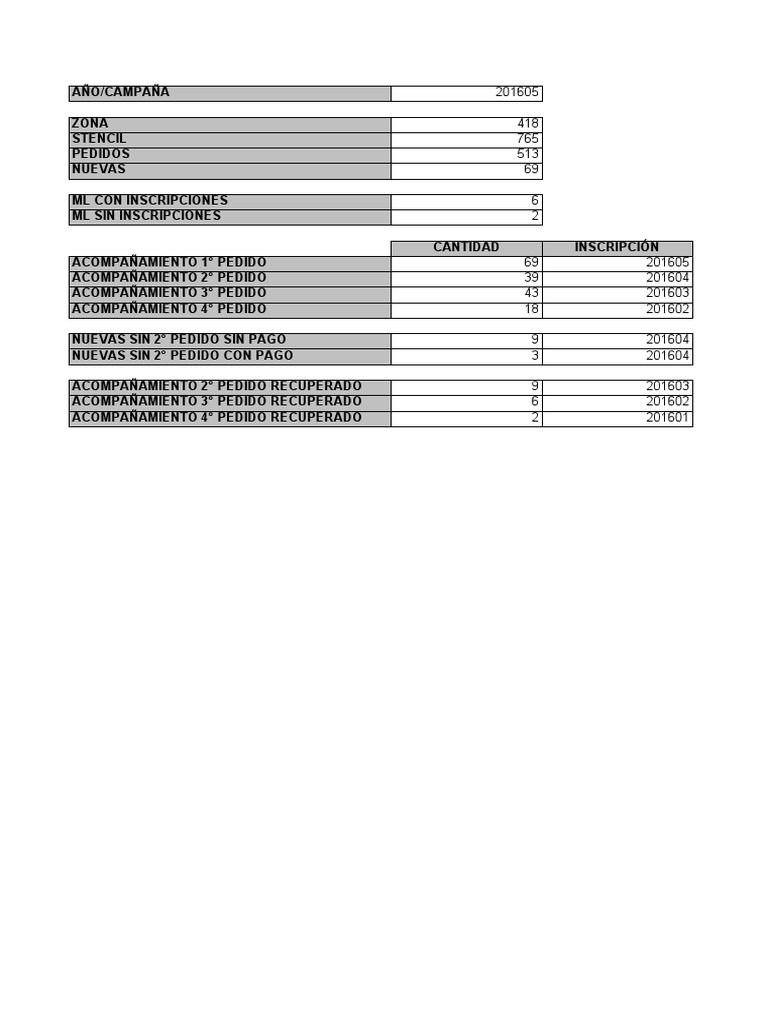 | AÑO/CAMPAÑA | 201605 |
|---|---|

| ZONA | 418 |
|---|---|
| STENCIL | 765 |
| PEDIDOS | 513 |
| NUEVAS | 69 |

| ML CON INSCRIPCIONES | 6 |
|---|---|
| ML SIN INSCRIPCIONES | 2 |

| | CANTIDAD | INSCRIPCIÓN |
|---|---|---|
| ACOMPAÑAMIENTO 1° PEDIDO | 69 | 201605 |
| ACOMPAÑAMIENTO 2° PEDIDO | 39 | 201604 |
| ACOMPAÑAMIENTO 3° PEDIDO | 43 | 201603 |
| ACOMPAÑAMIENTO 4° PEDIDO | 18 | 201602 |

| NUEVAS SIN 2° PEDIDO SIN PAGO | 9 | 201604 |
|---|---|---|
| NUEVAS SIN 2° PEDIDO CON PAGO | 3 | 201604 |

| ACOMPAÑAMIENTO 2° PEDIDO RECUPERADO | 9 | 201603 |
|---|---|---|
| ACOMPAÑAMIENTO 3° PEDIDO RECUPERADO | 6 | 201602 |
| ACOMPAÑAMIENTO 4° PEDIDO RECUPERADO | 2 | 201601 |